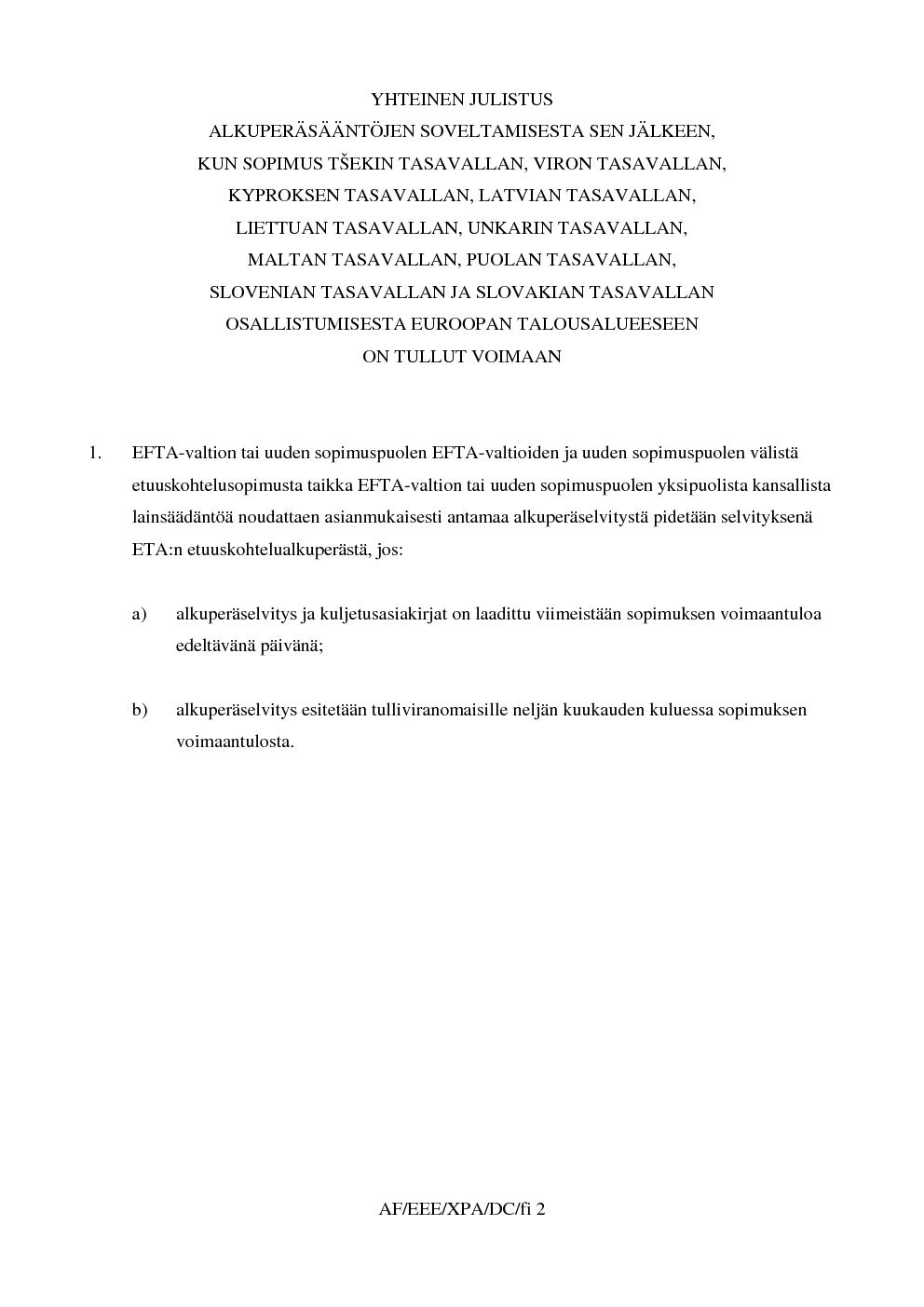 YHTEINEN JULISTUS
ALKUPERÄSÄÄNTÖJEN SOVELTAMISESTA SEN JÄLKEEN,
KUN SOPIMUS TŠEKIN TASAVALLAN, VIRON TASAVALLAN,
KYPROKSEN TASAVALLAN, LATVIAN TASAVALLAN,
LIETTUAN TASAVALLAN, UNKARIN TASAVALLAN,
MALTAN TASAVALLAN, PUOLAN TASAVALLAN,
SLOVENIAN TASAVALLAN JA SLOVAKIAN TASAVALLAN
OSALLISTUMISESTA EUROOPAN TALOUSALUEESEEN
ON TULLUT VOIMAAN

1. EFTA-valtion tai uuden sopimuspuolen EFTA-valtioiden ja uuden sopimuspuolen välistä etuuskohtelusopimusta taikka EFTA-valtion tai uuden sopimuspuolen yksipuolista kansallista lainsäädäntöä noudattaen asianmukaisesti antamaa alkuperäselvitystä pidetään selvityksenä ETA:n etuuskohtelualkuperästä, jos:

a) alkuperäselvitys ja kuljetusasiakirjat on laadittu viimeistään sopimuksen voimaantuloa edeltävänä päivänä;

b) alkuperäselvitys esitetään tulliviranomaisille neljän kuukauden kuluessa sopimuksen voimaantulosta.

AF/EEE/XPA/DC/fi 2